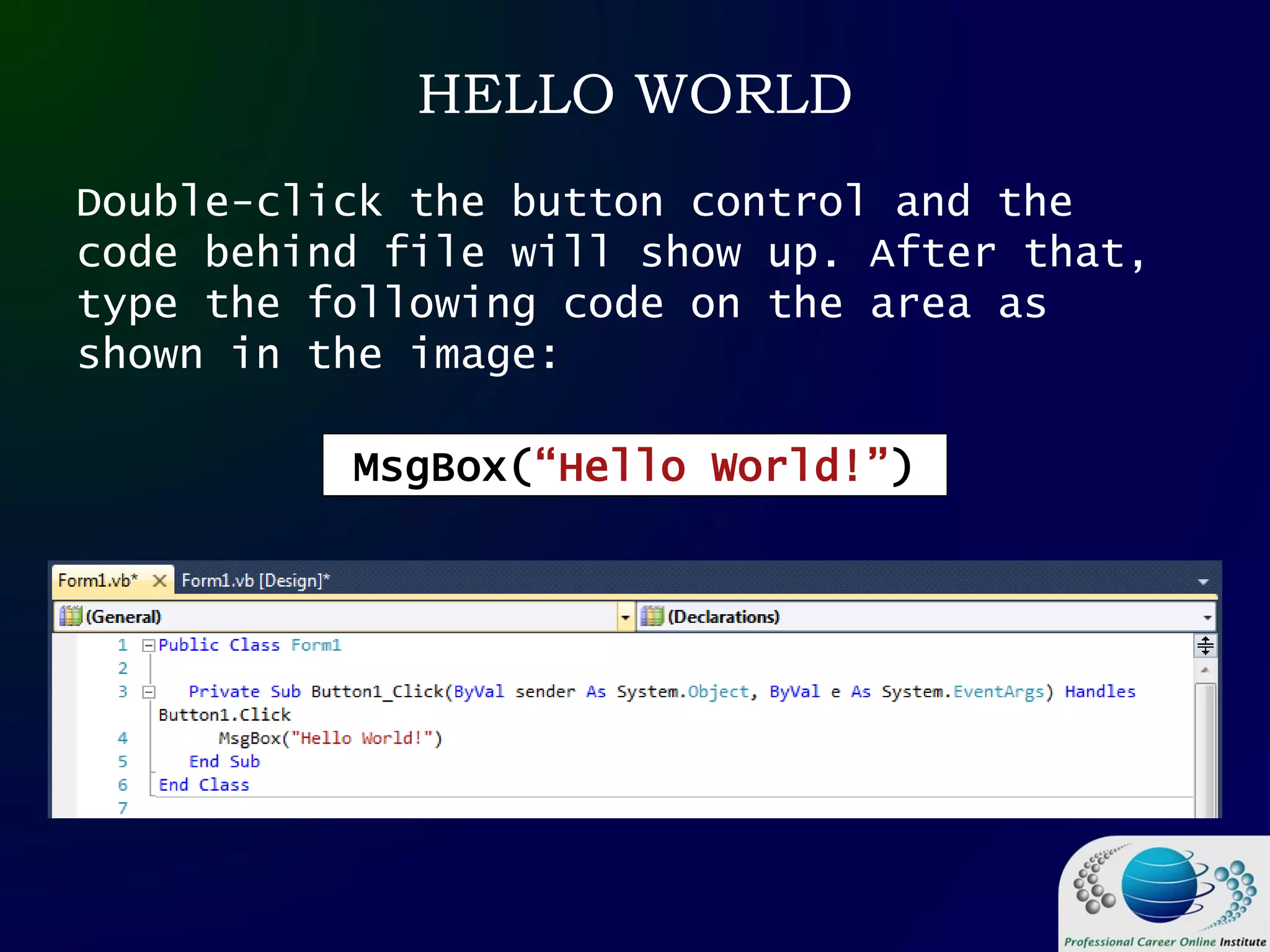 HELLO WORLD

Double-click the button control and the code behind file will show up. After that, type the following code on the area as shown in the image:

MsgBox(“Hello World!”)

Form1.vb* Form1.vb [Design]*

(General) (Declarations)

1 Public Class Form1
2
3 Private Sub Button1_Click(ByVal sender As System.Object, ByVal e As System.EventArgs) Handles Button1.Click
4 MsgBox("Hello World!")
5 End Sub
6 End Class
7

Professional Career Online Institute